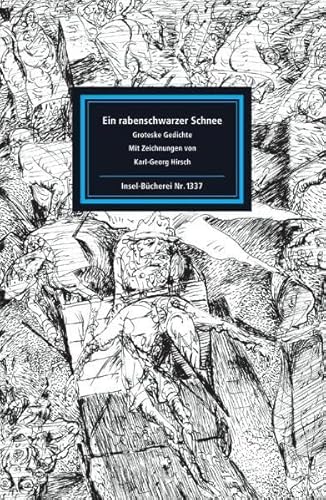 Ein rabenschwarzer Schnee

Groteske Gedichte

Mit Zeichnungen von

Karl-Georg Hirsch

Insel-Bücherei Nr. 1337